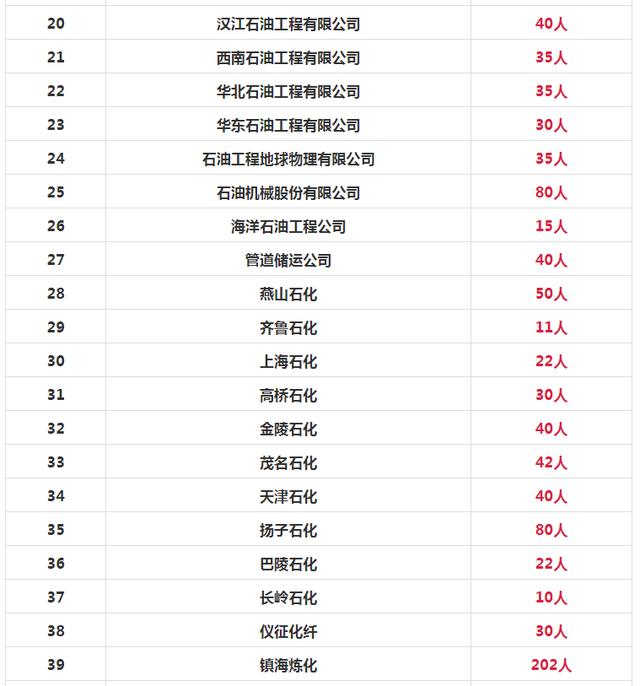 | | | |
|---|---|---|
| 20 | 汉江石油工程有限公司 | 40人 |
| 21 | 西南石油工程有限公司 | 35人 |
| 22 | 华北石油工程有限公司 | 35人 |
| 23 | 华东石油工程有限公司 | 30人 |
| 24 | 石油工程地球物理有限公司 | 35人 |
| 25 | 石油机械股份有限公司 | 80人 |
| 26 | 海洋石油工程公司 | 15人 |
| 27 | 管道储运公司 | 40人 |
| 28 | 燕山石化 | 50人 |
| 29 | 齐鲁石化 | 11人 |
| 30 | 上海石化 | 22人 |
| 31 | 高桥石化 | 30人 |
| 32 | 金陵石化 | 40人 |
| 33 | 茂名石化 | 42人 |
| 34 | 天津石化 | 40人 |
| 35 | 扬子石化 | 80人 |
| 36 | 巴陵石化 | 22人 |
| 37 | 长岭石化 | 10人 |
| 38 | 仪征化纤 | 30人 |
| 39 | 镇海炼化 | 202人 |